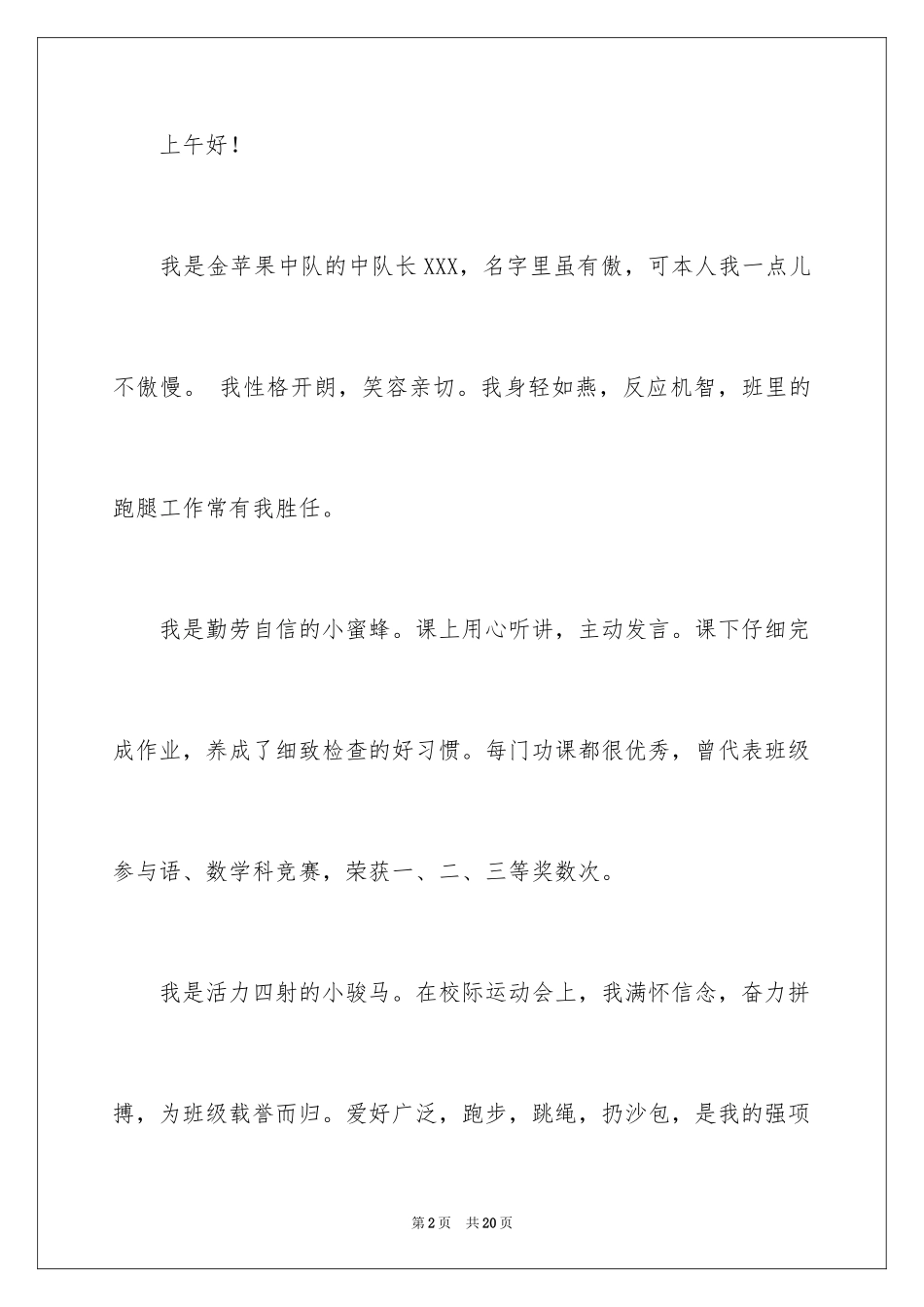 上午好！

我是金苹果中队的中队长XXX，名字里虽有傲，可本人我一点儿不傲慢。 我性格开朗，笑容亲切。我身轻如燕，反应机智，班里的跑腿工作常有我胜任。

我是勤劳自信的小蜜蜂。课上用心听讲，主动发言。课下仔细完成作业，养成了细致检查的好习惯。每门功课都很优秀，曾代表班级参与语、数学科竞赛，荣获一、二、三等奖数次。

我是活力四射的小骏马。在校际运动会上，我满怀信念，奋力拼搏，为班级载誉而归。爱好广泛，跑步，跳绳，扔沙包，是我的强项

第2页 共20页